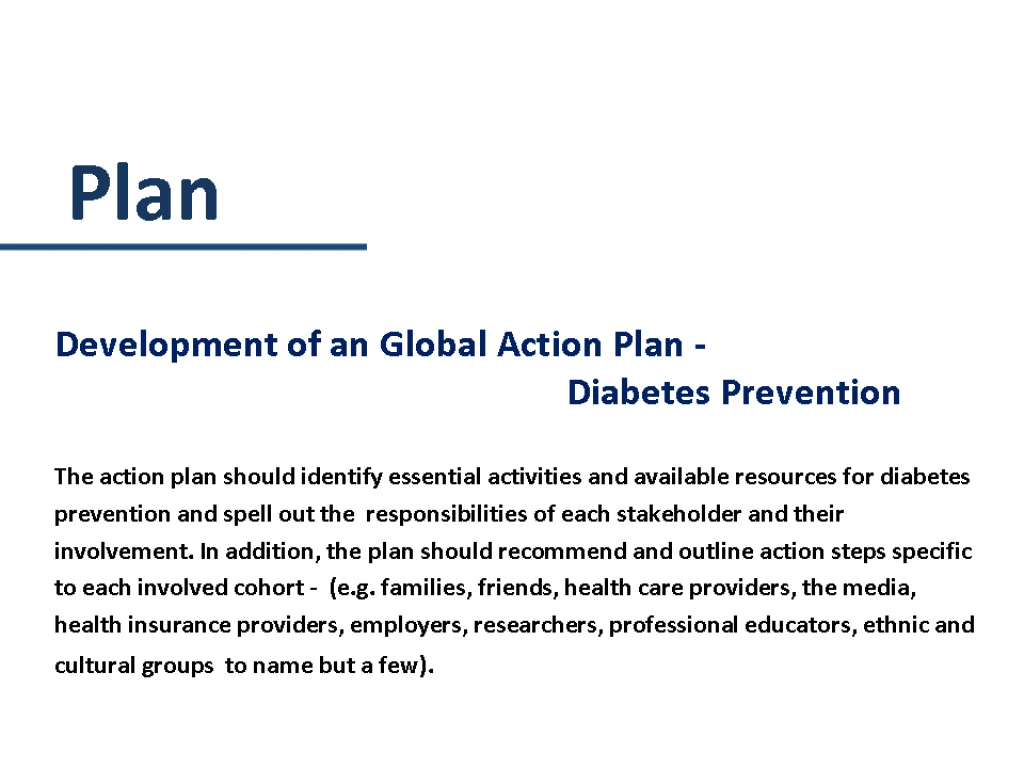 Plan

Development of an Global Action Plan - Diabetes Prevention

The action plan should identify essential activities and available resources for diabetes prevention and spell out the responsibilities of each stakeholder and their involvement. In addition, the plan should recommend and outline action steps specific to each involved cohort - (e.g. families, friends, health care providers, the media, health insurance providers, employers, researchers, professional educators, ethnic and cultural groups to name but a few).